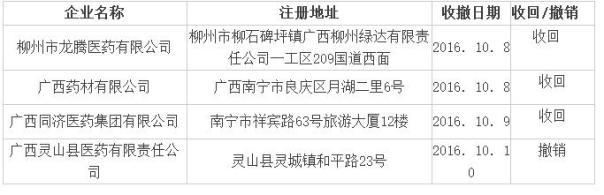 | 企业名称 | 注册地址 | 收撤日期 | 收回/撤销 |
|---|---|---|---|
| 柳州市龙腾医药有限公司 | 柳州市柳石碑坪镇广西柳州绿达有限责任公司一工区209国道西面 | 2016. 10. 8 | 收回 |
| 广西药材有限公司 | 广西南宁市良庆区月湖二里6号 | 2016. 10. 8 | 收回 |
| 广西同济医药集团有限公司 | 南宁市祥宾路63号旅游大厦12楼 | 2016. 10. 9 | 收回 |
| 广西灵山县医药有限责任公司 | 灵山县灵城镇和平路23号 | 2016. 10. 10 | 撤销 |